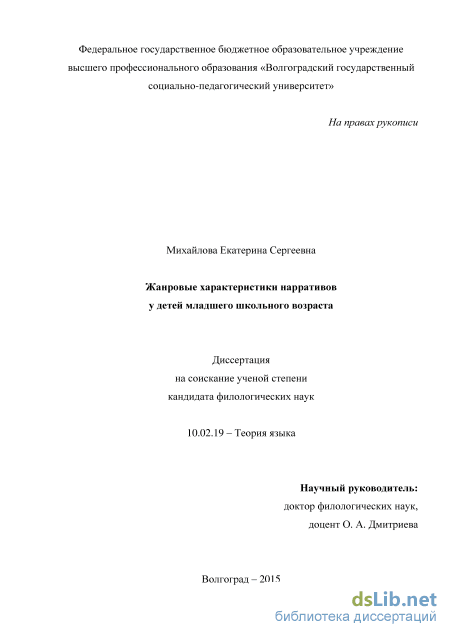 Федеральное государственное бюджетное образовательное учреждение высшего профессионального образования «Волгоградский государственный социально-педагогический университет»

На правах рукописи

Михайлова Екатерина Сергеевна

Жанровые характеристики нарративов у детей младшего школьного возраста

Диссертация
на соискание ученой степени
кандидата филологических наук

10.02.19 – Теория языка

Научный руководитель:
доктор филологических наук,
доцент О. А. Дмитриева

Волгоград – 2015

dsLib.net
библиотека диссертаций